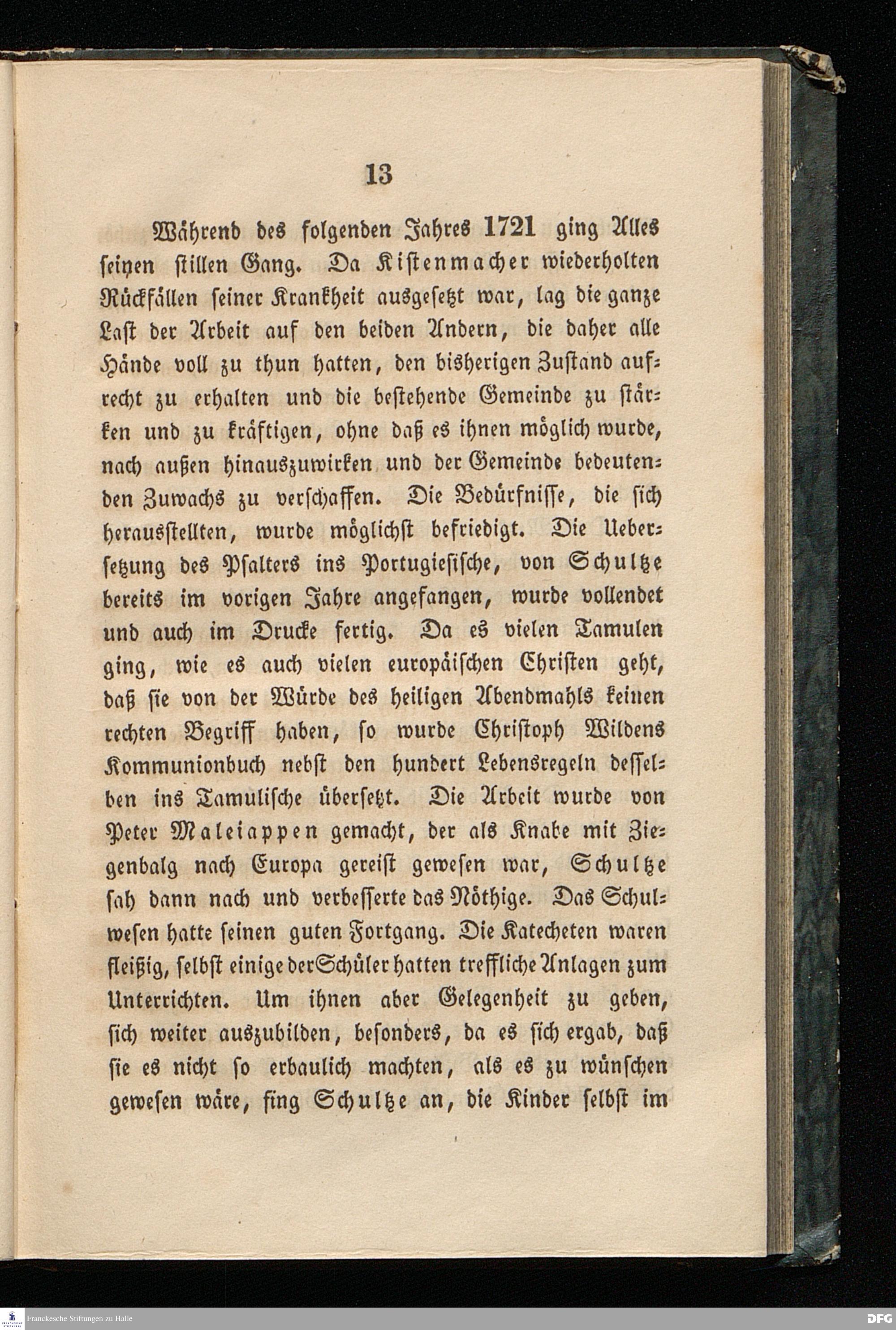 13

Während des folgenden Jahres 1721 ging Alles seinen stillen Gang. Da Kistenmacher wiederholten Rückfällen seiner Krankheit ausgesetzt war, lag die ganze Last der Arbeit auf den beiden Andern, die daher alle Hände voll zu thun hatten, den bisherigen Zustand aufrecht zu erhalten und die bestehende Gemeinde zu stärken und zu kräftigen, ohne daß es ihnen möglich wurde, nach außen hinauszuwirken und der Gemeinde bedeutenden Zuwachs zu verschaffen. Die Bedürfnisse, die sich herausstellten, wurde möglichst befriedigt. Die Uebersetzung des Psalters ins Portugiesische, von Schultze bereits im vorigen Jahre angefangen, wurde vollendet und auch im Drucke fertig. Da es vielen Tamulen ging, wie es auch vielen europäischen Christen geht, daß sie von der Würde des heiligen Abendmahls keinen rechten Begriff haben, so wurde Christoph Wildens Kommunionbuch nebst den hundert Lebensregeln desselben ins Tamulische übersetzt. Die Arbeit wurde von Peter Maleiappen gemacht, der als Knabe mit Ziegenbalg nach Europa gereist gewesen war, Schultze sah dann nach und verbesserte das Nöthige. Das Schulwesen hatte seinen guten Fortgang. Die Katecheten waren fleißig, selbst einige der Schüler hatten treffliche Anlagen zum Unterrichten. Um ihnen aber Gelegenheit zu geben, sich weiter auszubilden, besonders, da es sich ergab, daß sie es nicht so erbaulich machten, als es zu wünschen gewesen wäre, fing Schultze an, die Kinder selbst im

Franckesche Stiftungen zu Halle

DFG